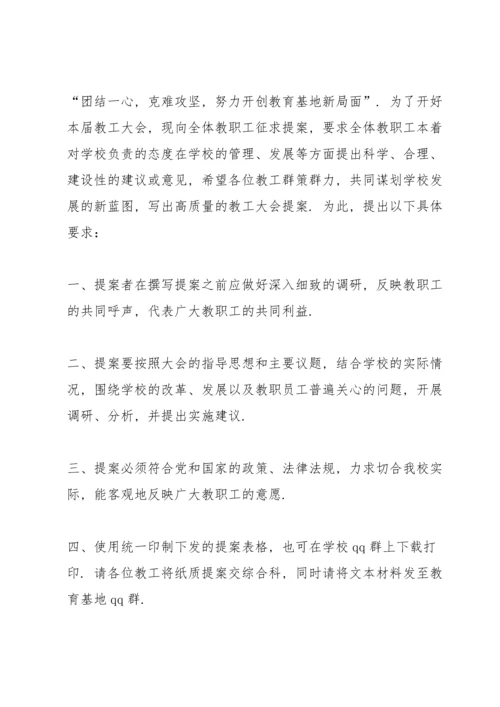 “团结一心，克难攻坚，努力开创教育基地新局面”．为了开好本届教工大会，现向全体教职工征求提案，要求全体教职工本着对学校负责的态度在学校的管理、发展等方面提出科学、合理、建设性的建议或意见，希望各位教工群策群力，共同谋划学校发展的新蓝图，写出高质量的教工大会提案．为此，提出以下具体要求：

一、提案者在撰写提案之前应做好深入细致的调研，反映教职工的共同呼声，代表广大教职工的共同利益．

二、提案要按照大会的指导思想和主要议题，结合学校的实际情况，围绕学校的改革、发展以及教职员工普遍关心的问题，开展调研、分析，并提出实施建议．

三、提案必须符合党和国家的政策、法律法规，力求切合我校实际，能客观地反映广大教职工的意愿．

四、使用统一印制下发的提案表格，也可在学校 qq 群上下载打印．请各位教工将纸质提案交综合科，同时请将文本材料发至教育基地 qq 群．